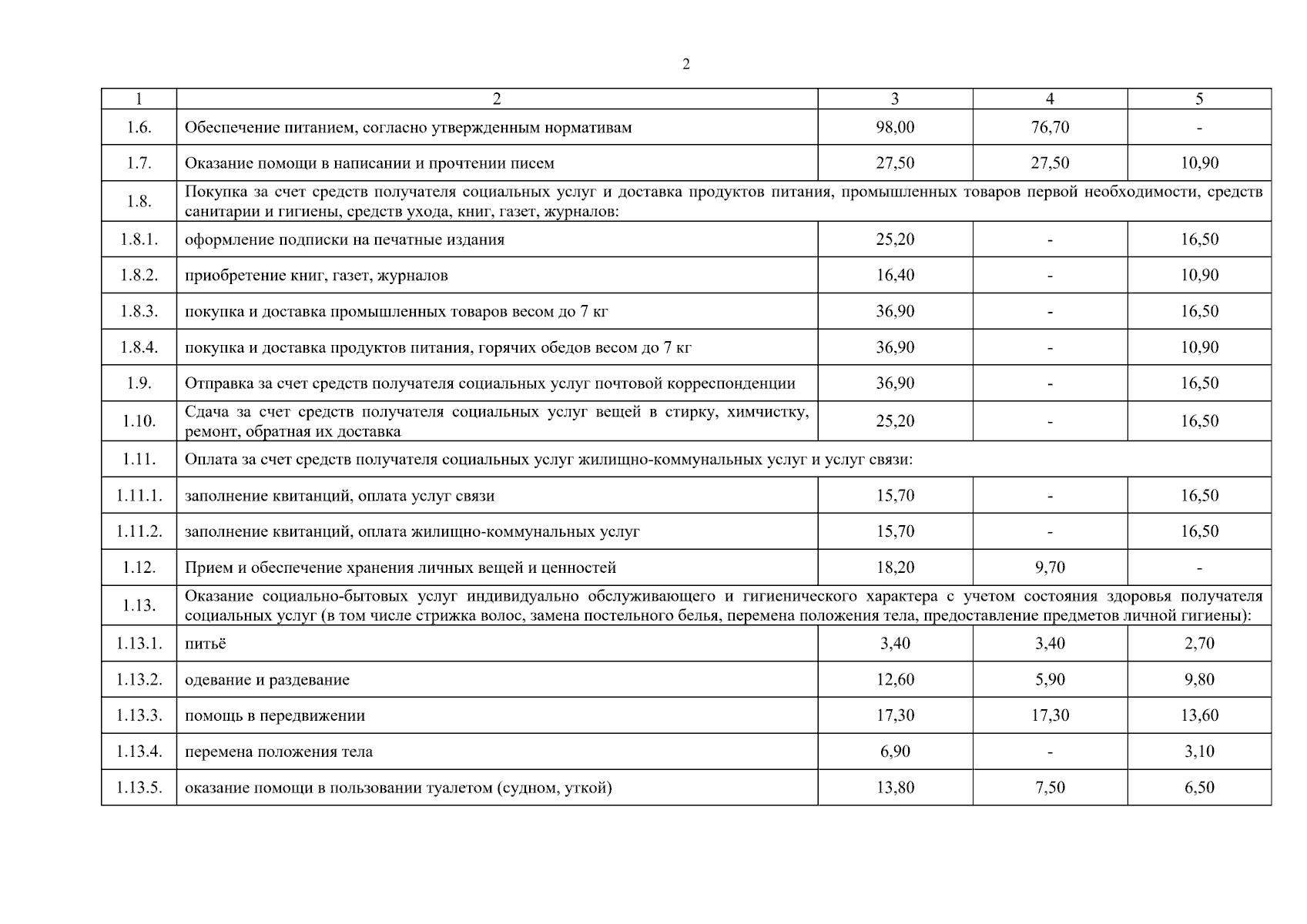 2

| 1 | 2 | 3 | 4 | 5 |
|---|---|---|---|---|
| 1.6. | Обеспечение питанием, согласно утвержденным нормативам | 98,00 | 76,70 | - |
| 1.7. | Оказание помощи в написании и прочтении писем | 27,50 | 27,50 | 10,90 |
| 1.8. | Покупка за счет средств получателя социальных услуг и доставка продуктов питания, промышленных товаров первой необходимости, средств санитарии и гигиены, средств ухода, книг, газет, журналов: | | | |
| 1.8.1. | оформление подписки на печатные издания | 25,20 | - | 16,50 |
| 1.8.2. | приобретение книг, газет, журналов | 16,40 | - | 10,90 |
| 1.8.3. | покупка и доставка промышленных товаров весом до 7 кг | 36,90 | - | 16,50 |
| 1.8.4. | покупка и доставка продуктов питания, горячих обедов весом до 7 кг | 36,90 | - | 10,90 |
| 1.9. | Отправка за счет средств получателя социальных услуг почтовой корреспонденции | 36,90 | - | 16,50 |
| 1.10. | Сдача за счет средств получателя социальных услуг вещей в стирку, химчистку, ремонт, обратная их доставка | 25,20 | - | 16,50 |
| 1.11. | Оплата за счет средств получателя социальных услуг жилищно-коммунальных услуг и услуг связи: | | | |
| 1.11.1. | заполнение квитанций, оплата услуг связи | 15,70 | - | 16,50 |
| 1.11.2. | заполнение квитанций, оплата жилищно-коммунальных услуг | 15,70 | - | 16,50 |
| 1.12. | Прием и обеспечение хранения личных вещей и ценностей | 18,20 | 9,70 | - |
| 1.13. | Оказание социально-бытовых услуг индивидуально обслуживающего и гигиенического характера с учетом состояния здоровья получателя социальных услуг (в том числе стрижка волос, замена постельного белья, перемена положения тела, предоставление предметов личной гигиены): | | | |
| 1.13.1. | питьё | 3,40 | 3,40 | 2,70 |
| 1.13.2. | одевание и раздевание | 12,60 | 5,90 | 9,80 |
| 1.13.3. | помощь в передвижении | 17,30 | 17,30 | 13,60 |
| 1.13.4. | перемена положения тела | 6,90 | - | 3,10 |
| 1.13.5. | оказание помощи в пользовании туалетом (судном, уткой) | 13,80 | 7,50 | 6,50 |